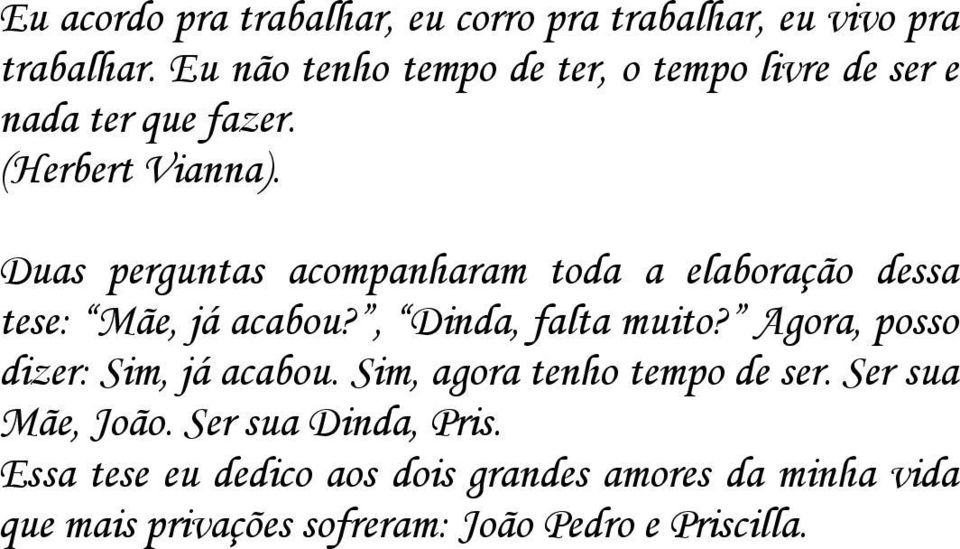 Eu acordo pra trabalhar, eu corro pra trabalhar, eu vivo pra trabalhar. Eu não tenho tempo de ter, o tempo livre de ser e nada ter que fazer.
(Herbert Vianna).

Duas perguntas acompanharam toda a elaboração dessa tese: “Mãe, já acabou?”, “Dinda, falta muito?” Agora, posso dizer: Sim, já acabou. Sim, agora tenho tempo de ser. Ser sua Mãe, João. Ser sua Dinda, Pris.
Essa tese eu dedico aos dois grandes amores da minha vida que mais privações sofreram: João Pedro e Priscilla.